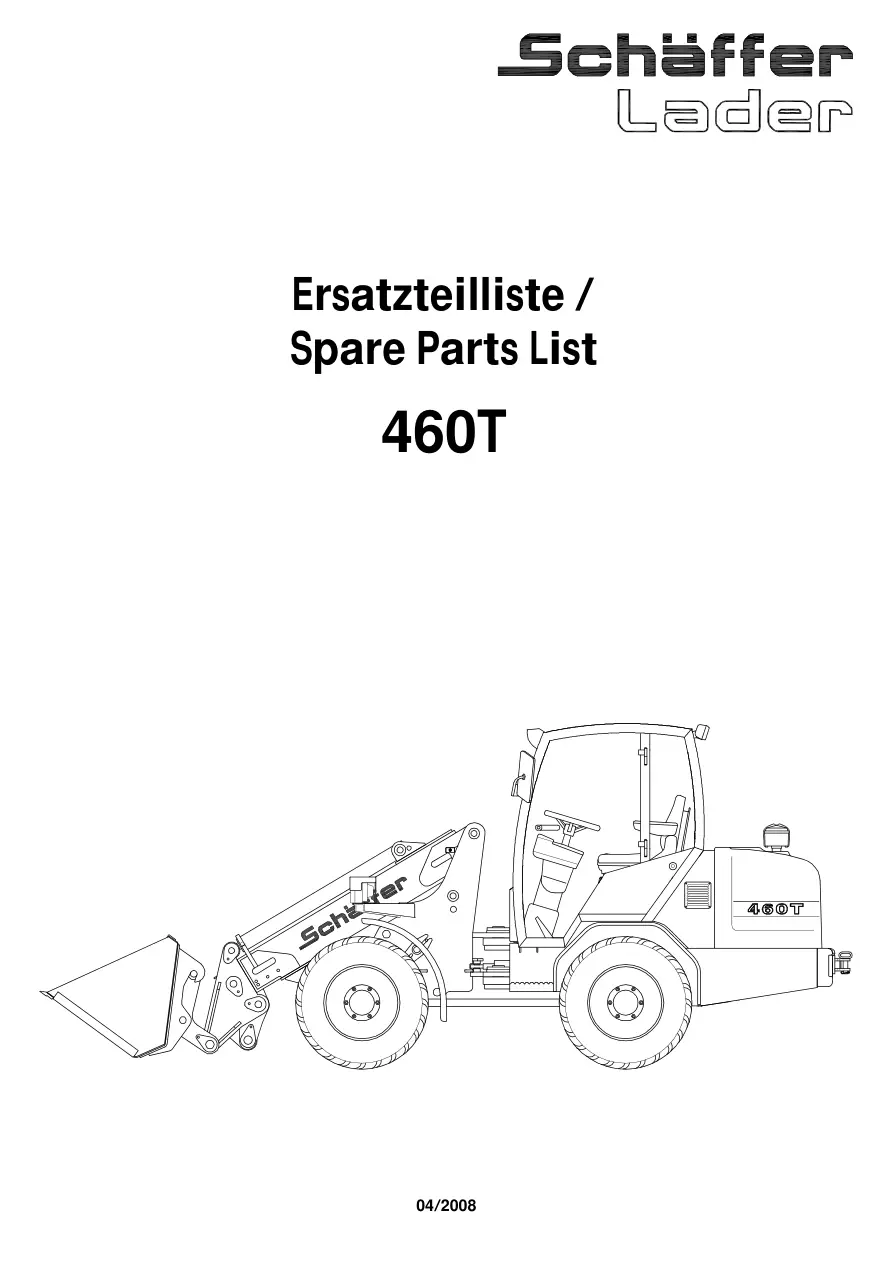 Schäffer
Lader

Ersatzteilliste /
Spare Parts List

460T

Schäffer

460T

04/2008